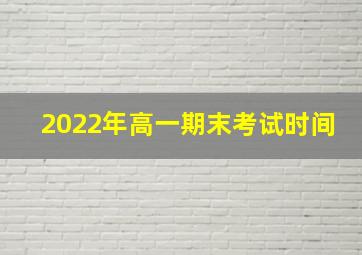 2022年高一期末考试时间